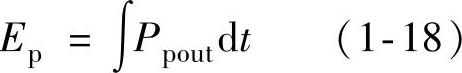 $E_{\mathrm{p}} = \int P_{\mathrm{pout}} \mathrm{d}t$ （1-18）